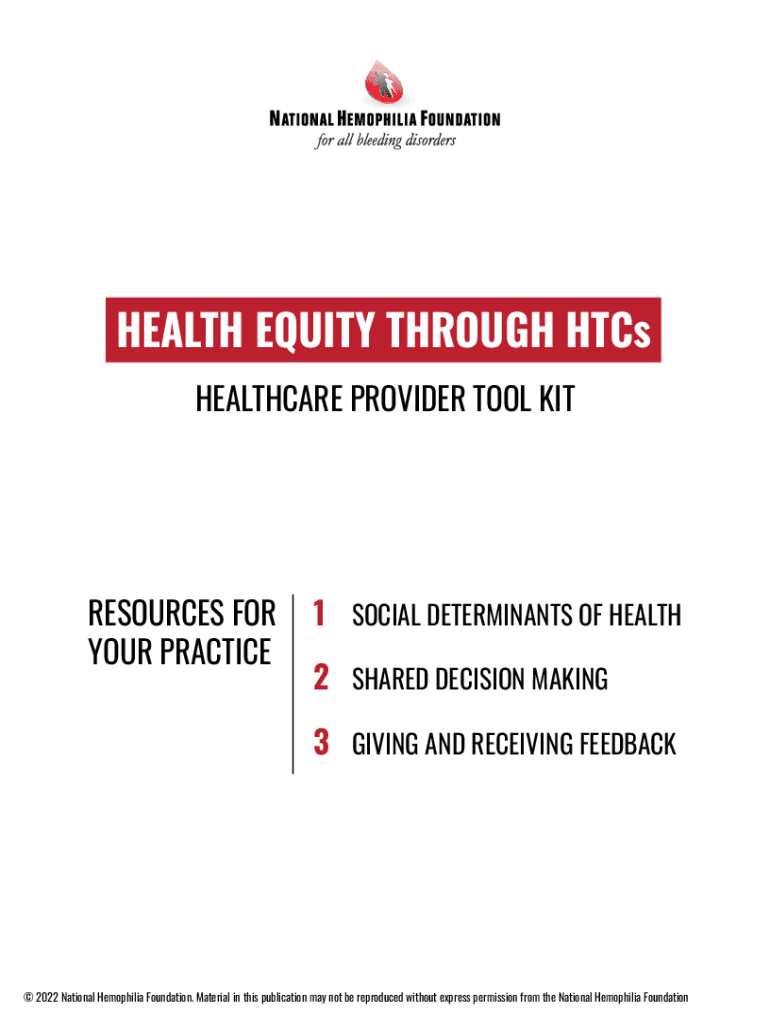 NATIONAL HEMOPHILIA FOUNDATION
for all bleeding disorders

HEALTH EQUITY THROUGH HTCs

HEALTHCARE PROVIDER TOOL KIT

RESOURCES FOR YOUR PRACTICE

1 SOCIAL DETERMINANTS OF HEALTH

2 SHARED DECISION MAKING

3 GIVING AND RECEIVING FEEDBACK

© 2022 National Hemophilia Foundation. Material in this publication may not be reproduced without express permission from the National Hemophilia Foundation